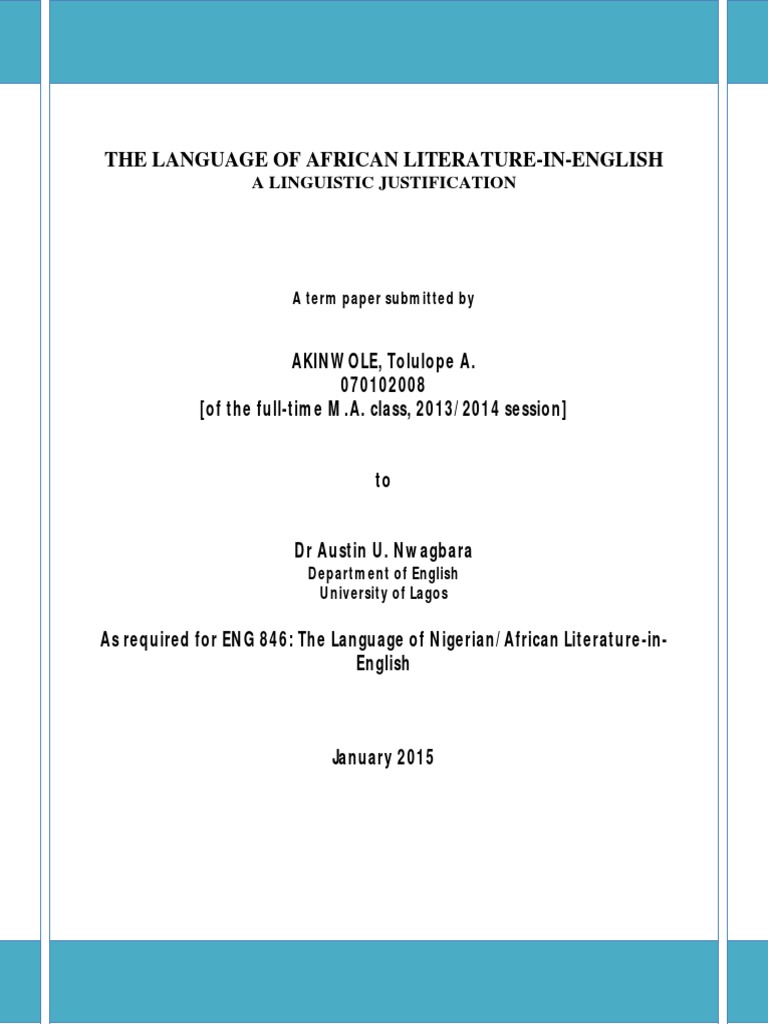 THE LANGUAGE OF AFRICAN LITERATURE-IN-ENGLISH
A LINGUISTIC JUSTIFICATION

A term paper submitted by

AKINWOLE, Tolulope A.
070102008
[of the full-time M.A. class, 2013/2014 session]

to

Dr Austin U. Nwagbara
Department of English
University of Lagos

As required for ENG 846: The Language of Nigerian/African Literature-in-English

January 2015